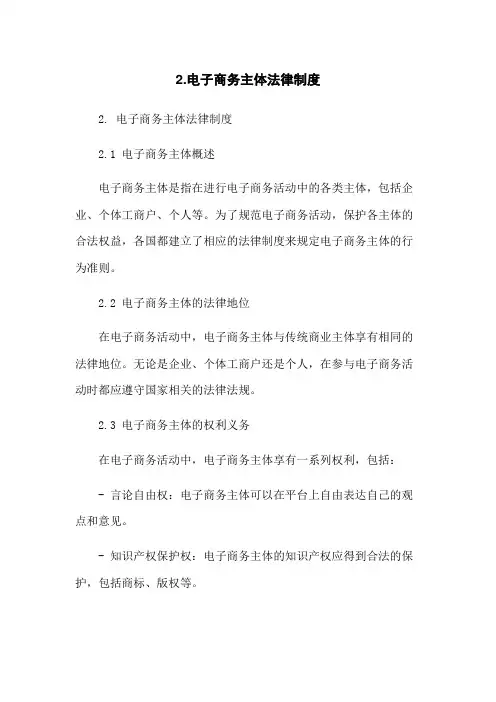 2.电子商务主体法律制度

2. 电子商务主体法律制度

2.1 电子商务主体概述

电子商务主体是指在进行电子商务活动中的各类主体，包括企业、个体工商户、个人等。为了规范电子商务活动，保护各主体的合法权益，各国都建立了相应的法律制度来规定电子商务主体的行为准则。

2.2 电子商务主体的法律地位

在电子商务活动中，电子商务主体与传统商业主体享有相同的法律地位。无论是企业、个体工商户还是个人，在参与电子商务活动时都应遵守国家相关的法律法规。

2.3 电子商务主体的权利义务

在电子商务活动中，电子商务主体享有一系列权利，包括：

- 言论自由权：电子商务主体可以在平台上自由表达自己的观点和意见。

- 知识产权保护权：电子商务主体的知识产权应得到合法的保护，包括商标、版权等。